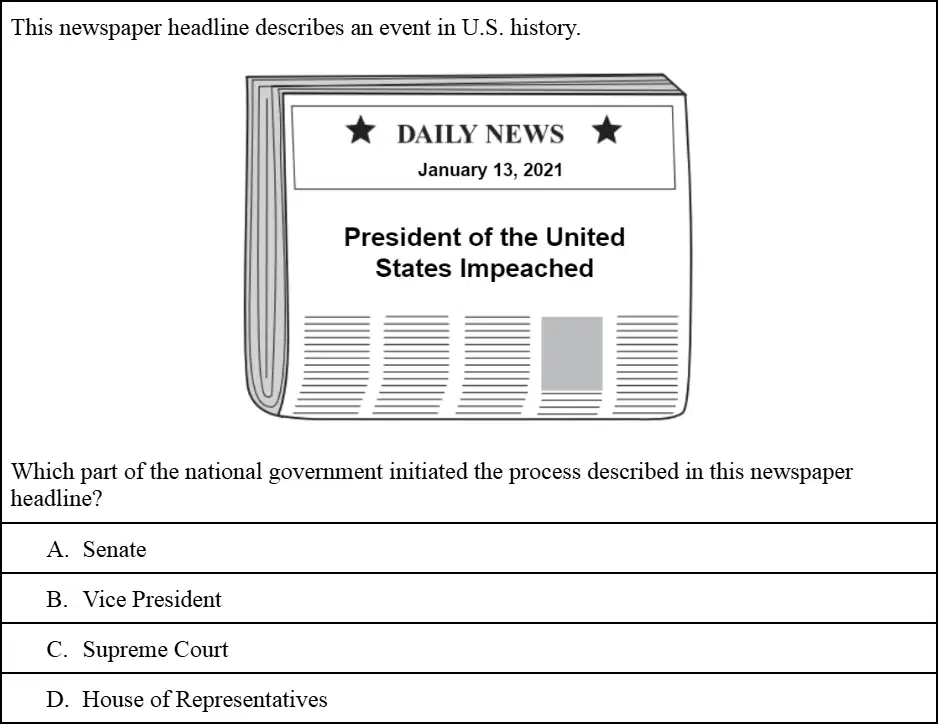 This newspaper headline describes an event in U.S. history.

★ DAILY NEWS ★

January 13, 2021

President of the United States Impeached

Which part of the national government initiated the process described in this newspaper headline?

A. Senate

B. Vice President

C. Supreme Court

D. House of Representatives